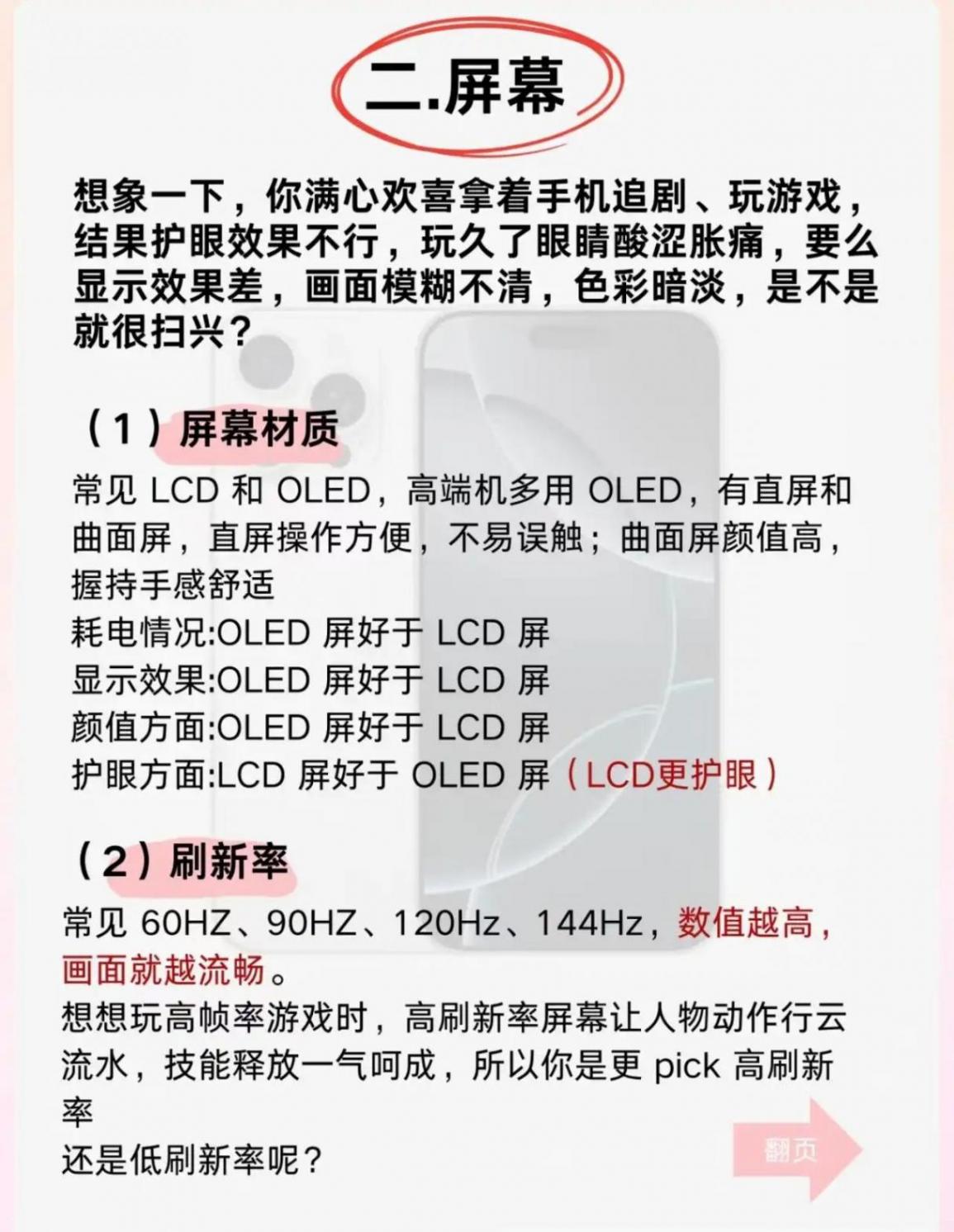 二.屏幕

想象一下，你满心欢喜拿着手机追剧、玩游戏，结果护眼效果不行，玩久了眼睛酸涩胀痛，要么显示效果差，画面模糊不清，色彩暗淡，是不是就很扫兴？

（1）屏幕材质

常见LCD和OLED，高端机多用OLED，有直屏和曲面屏，直屏操作方便，不易误触；曲面屏颜值高，握持手感舒适
耗电情况:OLED屏好于LCD屏
显示效果:OLED屏好于LCD屏
颜值方面:OLED屏好于LCD屏
护眼方面:LCD屏好于OLED屏（LCD更护眼）

（2）刷新率

常见60HZ、90HZ、120Hz、144Hz，数值越高，画面就越流畅。
想想玩高帧率游戏时，高刷新率屏幕让人物动作行云流水，技能释放一气呵成，所以你是更pick高刷新率
还是低刷新率呢？

翻页